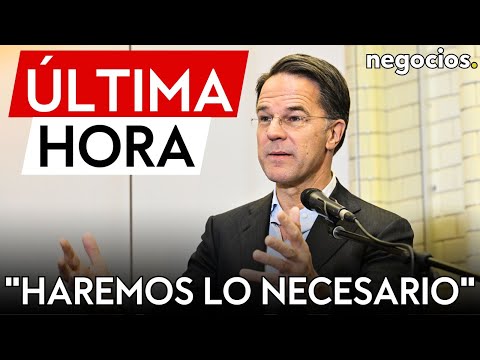 ÚLTIMA HORA

negocios.

"HAREMOS LO NECESARIO"